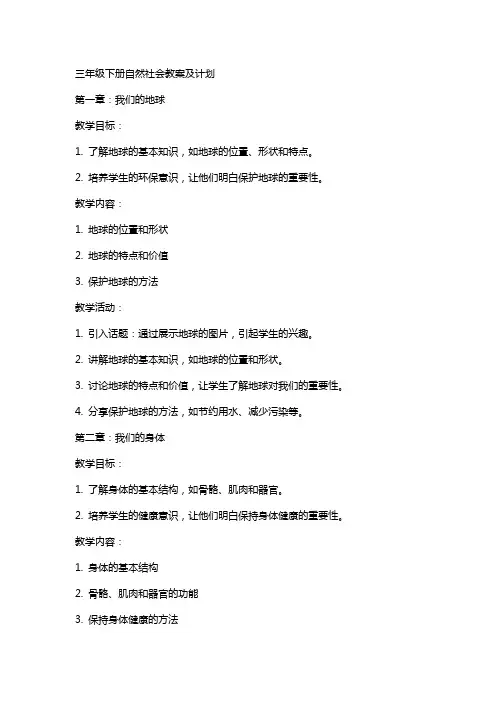 三年级下册自然社会教案及计划

第一章：我们的地球

教学目标：

1. 了解地球的基本知识，如地球的位置、形状和特点。

2. 培养学生的环保意识，让他们明白保护地球的重要性。

教学内容：

1. 地球的位置和形状

2. 地球的特点和价值

3. 保护地球的方法

教学活动：

1. 引入话题：通过展示地球的图片，引起学生的兴趣。

2. 讲解地球的基本知识，如地球的位置和形状。

3. 讨论地球的特点和价值，让学生了解地球对我们的重要性。

4. 分享保护地球的方法，如节约用水、减少污染等。

第二章：我们的身体

教学目标：

1. 了解身体的基本结构，如骨骼、肌肉和器官。

2. 培养学生的健康意识，让他们明白保持身体健康的重要性。

教学内容：

1. 身体的基本结构

2. 骨骼、肌肉和器官的功能

3. 保持身体健康的方法